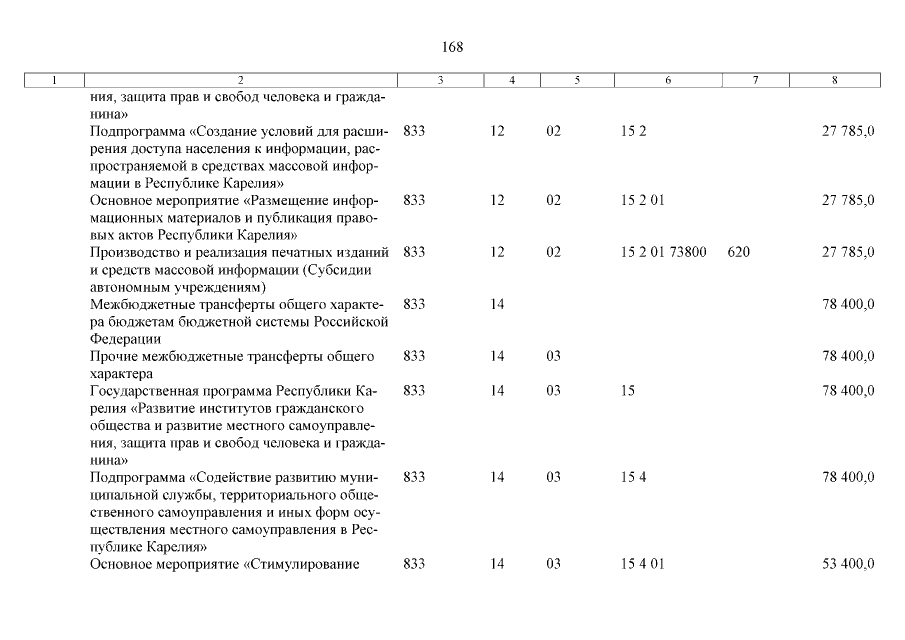 168

| 1 | 2 | 3 | 4 | 5 | 6 | 7 | 8 |
|---|---|---|---|---|---|---|---|
| | ния, защита прав и свобод человека и гражданина» | | | | | | |
| | Подпрограмма «Создание условий для расширения доступа населения к информации, распространяемой в средствах массовой информации в Республике Карелия» | 833 | 12 | 02 | 15 2 | | 27 785,0 |
| | Основное мероприятие «Размещение информационных материалов и публикация правовых актов Республики Карелия» | 833 | 12 | 02 | 15 2 01 | | 27 785,0 |
| | Производство и реализация печатных изданий и средств массовой информации (Субсидии автономным учреждениям) | 833 | 12 | 02 | 15 2 01 73800 | 620 | 27 785,0 |
| | Межбюджетные трансферты общего характера бюджетам бюджетной системы Российской Федерации | 833 | 14 | | | | 78 400,0 |
| | Прочие межбюджетные трансферты общего характера | 833 | 14 | 03 | | | 78 400,0 |
| | Государственная программа Республики Карелия «Развитие институтов гражданского общества и развитие местного самоуправления, защита прав и свобод человека и гражданина» | 833 | 14 | 03 | 15 | | 78 400,0 |
| | Подпрограмма «Содействие развитию муниципальной службы, территориального общественного самоуправления и иных форм осуществления местного самоуправления в Республике Карелия» | 833 | 14 | 03 | 15 4 | | 78 400,0 |
| | Основное мероприятие «Стимулирование | 833 | 14 | 03 | 15 4 01 | | 53 400,0 |